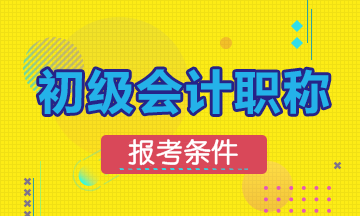 初级会计职称

报考条件